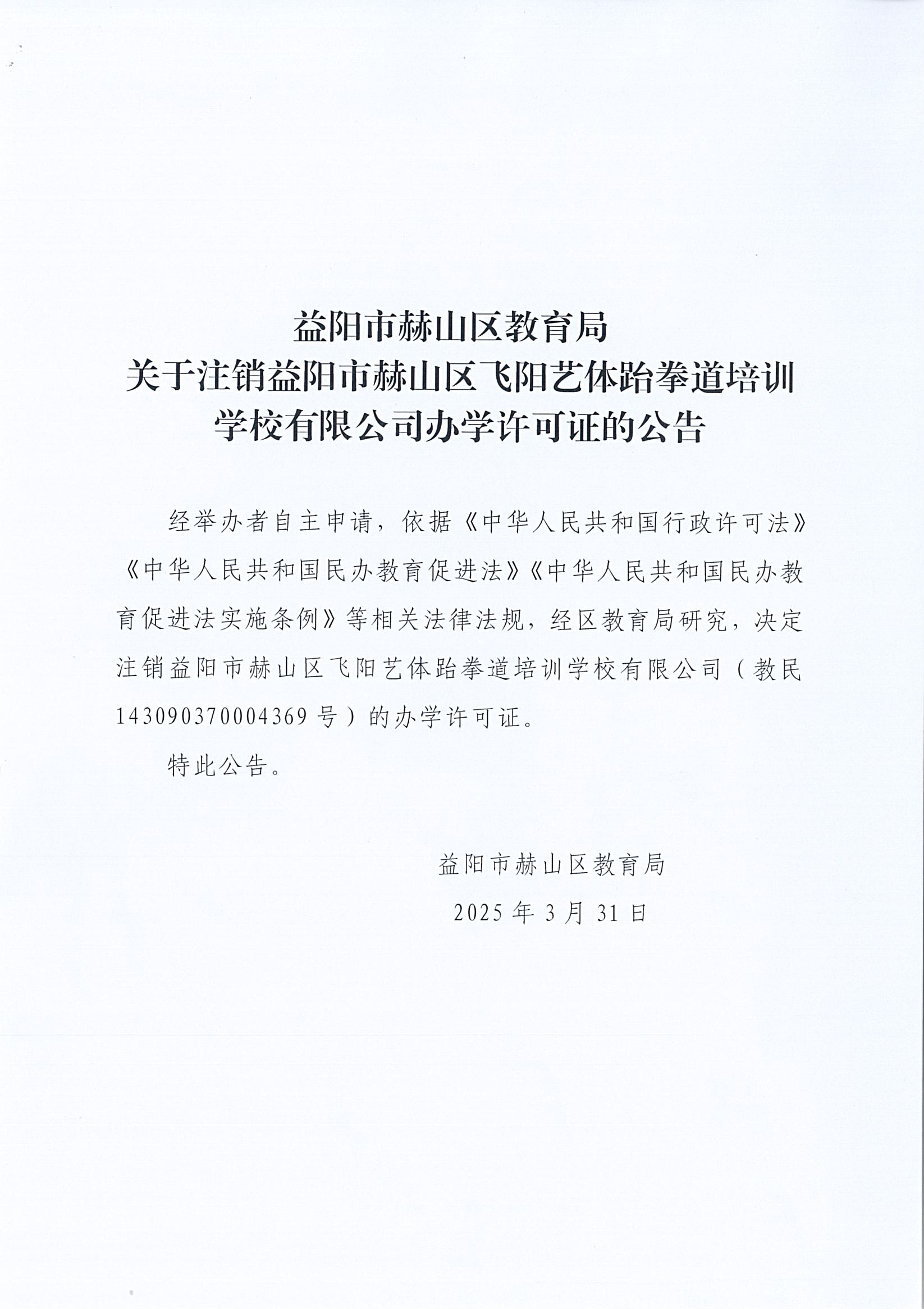 益阳市赫山区教育局
关于注销益阳市赫山区飞阳艺体跆拳道培训学校有限公司办学许可证的公告

经举办者自主申请，依据《中华人民共和国行政许可法》《中华人民共和国民办教育促进法》《中华人民共和国民办教育促进法实施条例》等相关法律法规，经区教育局研究，决定注销益阳市赫山区飞阳艺体跆拳道培训学校有限公司（教民143090370004369号）的办学许可证。

特此公告。

益阳市赫山区教育局
2025年3月31日